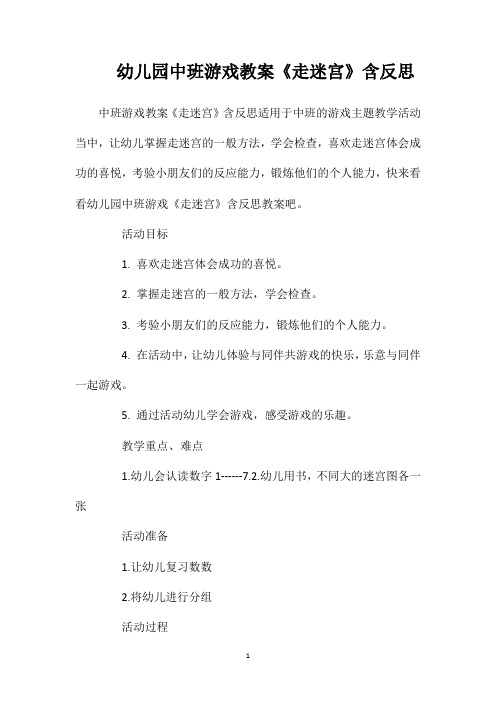 幼儿园中班游戏教案《走迷宫》含反思

中班游戏教案《走迷宫》含反思适用于中班的游戏主题教学活动当中，让幼儿掌握走迷宫的一般方法，学会检查，喜欢走迷宫体会成功的喜悦，考验小朋友们的反应能力，锻炼他们的个人能力，快来看看幼儿园中班游戏《走迷宫》含反思教案吧。

活动目标

1. 喜欢走迷宫体会成功的喜悦。

2. 掌握走迷宫的一般方法，学会检查。

3. 考验小朋友们的反应能力，锻炼他们的个人能力。

4. 在活动中，让幼儿体验与同伴共游戏的快乐，乐意与同伴一起游戏。

5. 通过活动幼儿学会游戏，感受游戏的乐趣。

教学重点、难点

1.幼儿会认读数字 1------7.2.幼儿用书，不同大的迷宫图各一张

活动准备

1.让幼儿复习数数

2.将幼儿进行分组

活动过程

1